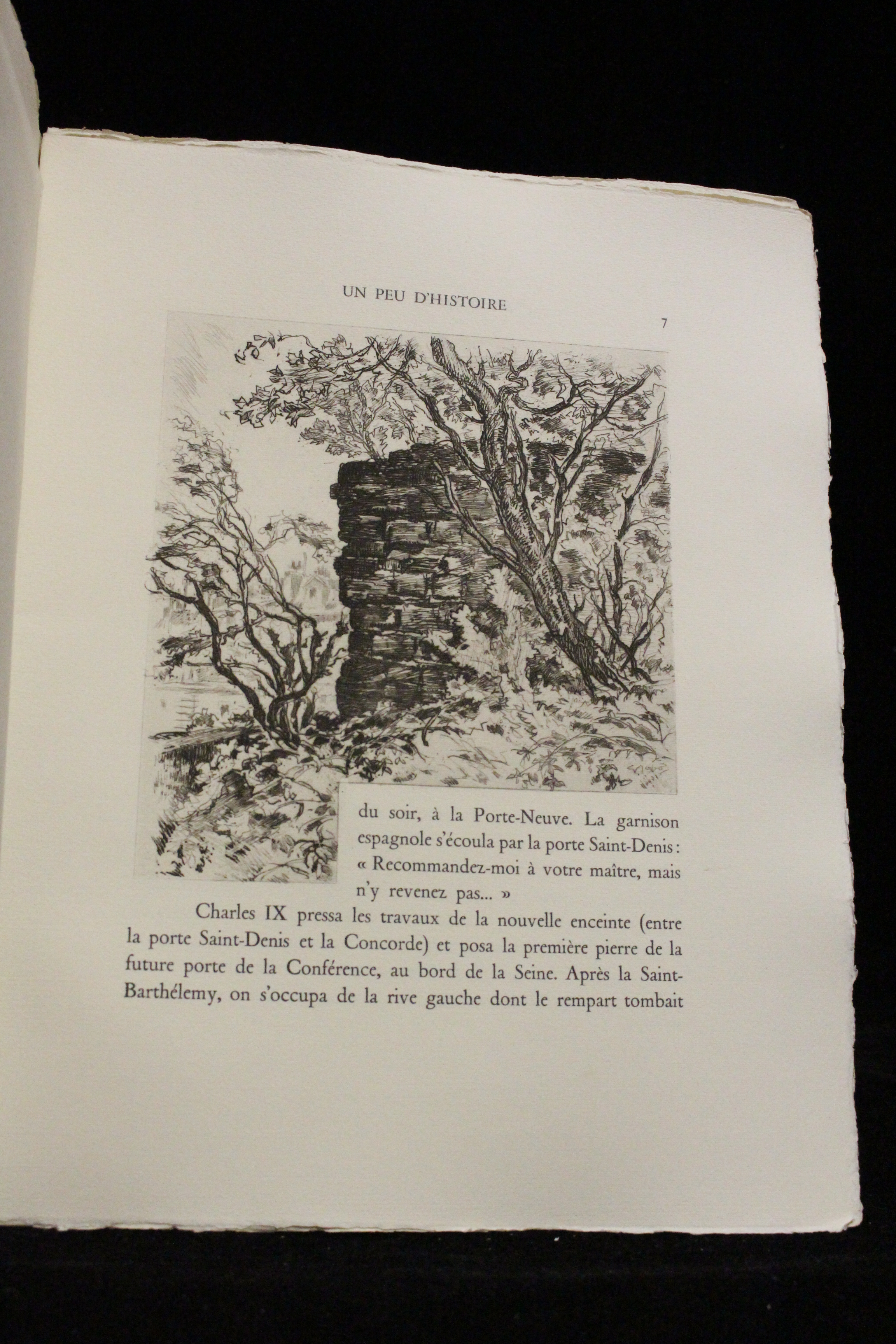 UN PEU D'HISTOIRE

7

du soir, à la Porte-Neuve. La garnison espagnole s'écoula par la porte Saint-Denis : « Recommandez-moi à votre maître, mais n'y revenez pas... »

Charles IX pressa les travaux de la nouvelle enceinte (entre la porte Saint-Denis et la Concorde) et posa la première pierre de la future porte de la Conférence, au bord de la Seine. Après la Saint-Barthélemy, on s'occupa de la rive gauche dont le rempart tombait